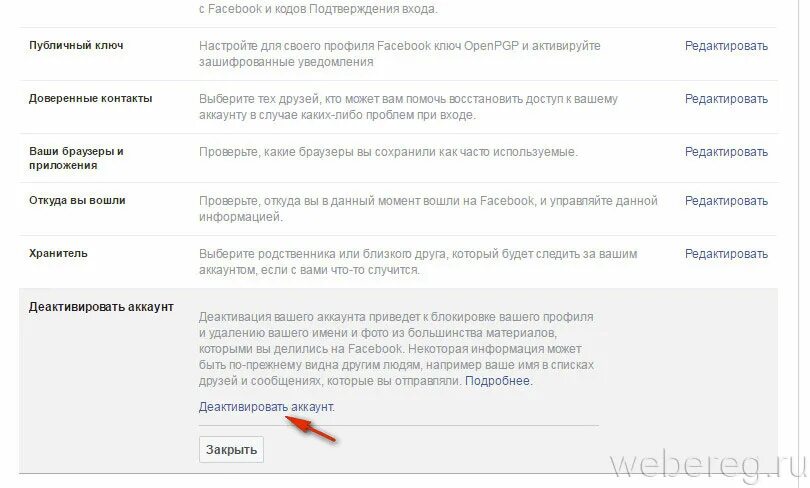 с Facebook и кодов Подтверждения входа.

| Публичный ключ | Настройте для своего профиля Facebook ключ OpenPGP и активируйте зашифрованные уведомления | Редактировать |
|---|---|---|
| Доверенные контакты | Выберите тех друзей, кто может вам помочь восстановить доступ к вашему аккаунту в случае каких-либо проблем при входе. | Редактировать |
| Ваши браузеры и приложения | Проверьте, какие браузеры вы сохранили как часто используемые. | Редактировать |
| Откуда вы вошли | Проверьте, откуда вы в данный момент вошли на Facebook, и управляйте данной информацией. | Редактировать |
| Хранитель | Выберите родственника или близкого друга, который будет следить за вашим аккаунтом, если с вами что-то случится. | Редактировать |

Деактивировать аккаунт

Деактивация вашего аккаунта приведет к блокировке вашего профиля и удалению вашего имени и фото из большинства материалов, которыми вы делились на Facebook. Некоторая информация может быть по-прежнему видна другим людям, например ваше имя в списках друзей и сообщениях, которые вы отправляли. Подробнее.

Деактивировать аккаунт.

Закрыть

webereg.ru